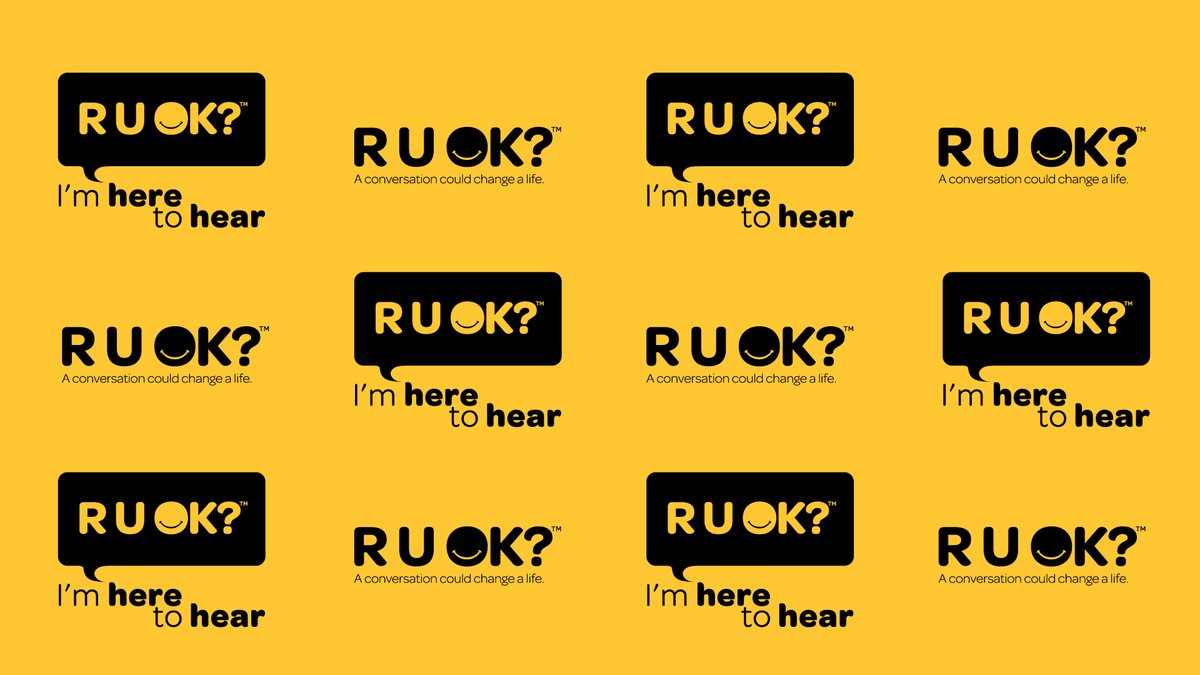 R U OK?™
I'm here to hear

R U OK?™
A conversation could change a life.

R U OK?™
I'm here to hear

R U OK?™
A conversation could change a life.

R U OK?™
A conversation could change a life.

R U OK?™
I'm here to hear

R U OK?™
A conversation could change a life.

R U OK?™
I'm here to hear

R U OK?™
I'm here to hear

R U OK?™
A conversation could change a life.

R U OK?™
I'm here to hear

R U OK?™
A conversation could change a life.